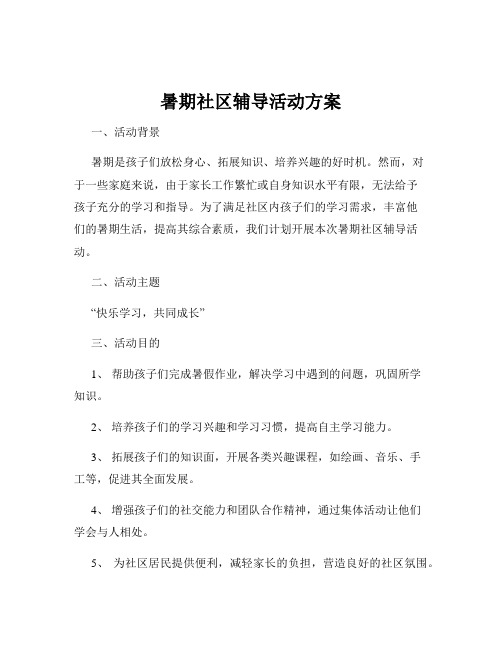 暑期社区辅导活动方案

一、活动背景

暑期是孩子们放松身心、拓展知识、培养兴趣的好时机。然而，对于一些家庭来说，由于家长工作繁忙或自身知识水平有限，无法给予孩子充分的学习和指导。为了满足社区内孩子们的学习需求，丰富他们的暑期生活，提高其综合素质，我们计划开展本次暑期社区辅导活动。

二、活动主题

“快乐学习，共同成长”

三、活动目的

1、 帮助孩子们完成暑假作业，解决学习中遇到的问题，巩固所学知识。

2、 培养孩子们的学习兴趣和学习习惯，提高自主学习能力。

3、 拓展孩子们的知识面，开展各类兴趣课程，如绘画、音乐、手工等，促进其全面发展。

4、 增强孩子们的社交能力和团队合作精神，通过集体活动让他们学会与人相处。

5、 为社区居民提供便利，减轻家长的负担，营造良好的社区氛围。